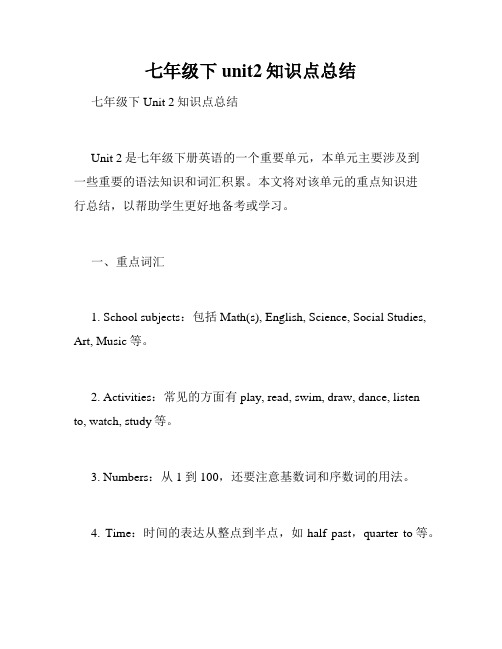 七年级下 unit2 知识点总结

七年级下 Unit 2 知识点总结

Unit 2 是七年级下册英语的一个重要单元，本单元主要涉及到一些重要的语法知识和词汇积累。本文将对该单元的重点知识进行总结，以帮助学生更好地备考或学习。

一、重点词汇

1. School subjects：包括 Math(s), English, Science, Social Studies, Art, Music 等。

2. Activities：常见的方面有 play, read, swim, draw, dance, listen to, watch, study 等。

3. Numbers：从 1 到 100，还要注意基数词和序数词的用法。

4. Time：时间的表达从整点到半点，如 half past，quarter to 等。